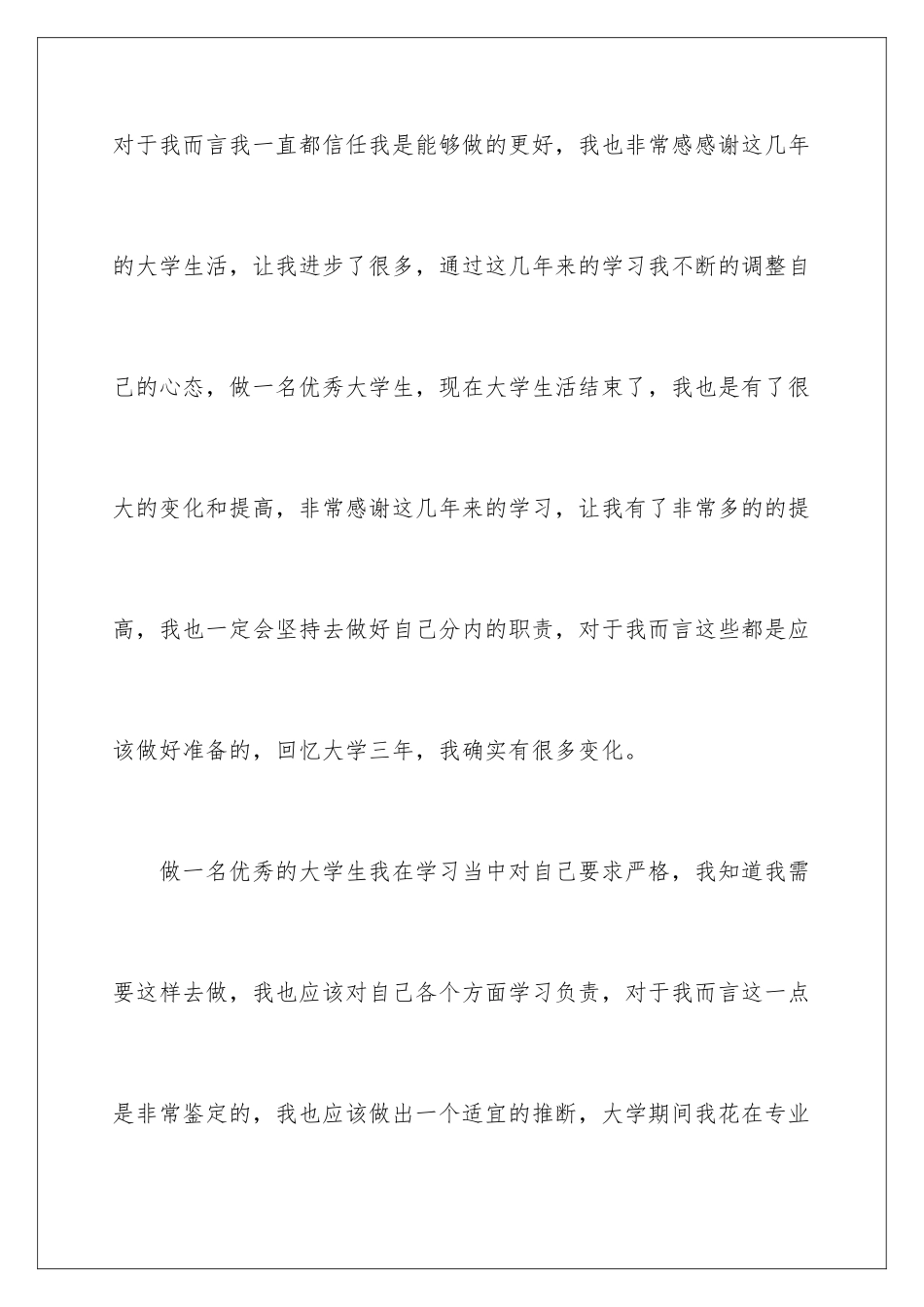 对于我而言我一直都信任我是能够做的更好，我也非常感感谢这几年的大学生活，让我进步了很多，通过这几年来的学习我不断的调整自己的心态，做一名优秀大学生，现在大学生活结束了，我也是有了很大的变化和提高，非常感谢这几年来的学习，让我有了非常多的的提高，我也一定会坚持去做好自己分内的职责，对于我而言这些都是应该做好准备的，回忆大学三年，我确实有很多变化。

做一名优秀的大学生我在学习当中对自己要求严格，我知道我需要这样去做，我也应该对自己各个方面学习负责，对于我而言这一点是非常鉴定的，我也应该做出一个适宜的推断，大学期间我花在专业